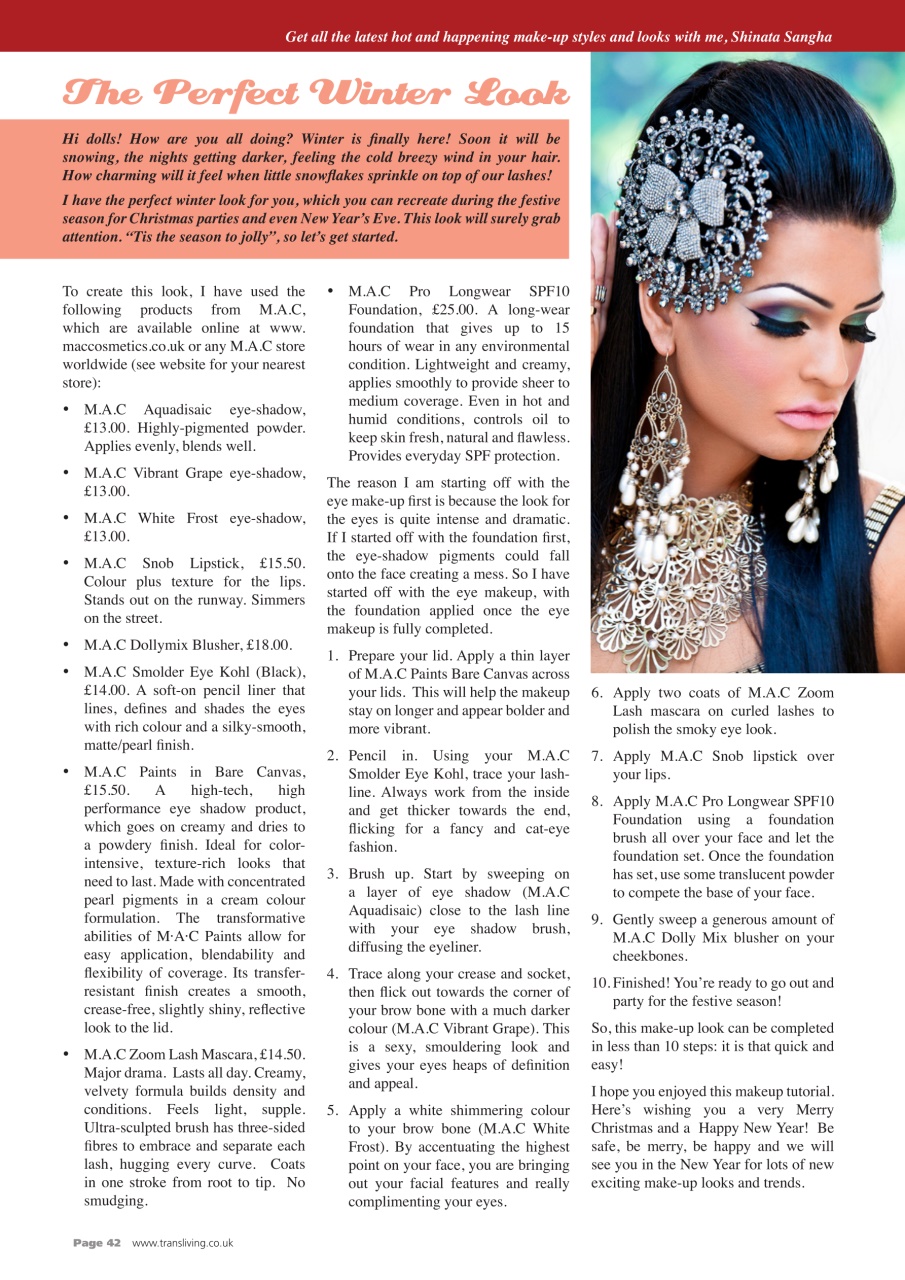 Get all the latest hot and happening make-up styles and looks with me, Shinata Sangha

The Perfect Winter Look

Hi dolls! How are you all doing? Winter is finally here! Soon it will be snowing, the nights getting darker, feeling the cold breezy wind in your hair. How charming will it feel when little snowflakes sprinkle on top of our lashes!

I have the perfect winter look for you, which you can recreate during the festive season for Christmas parties and even New Year's Eve. This look will surely grab attention. "Tis the season to jolly", so let's get started.

To create this look, I have used the following products from M.A.C, which are available online at www.maccosmetics.co.uk or any M.A.C store worldwide (see website for your nearest store):

• M.A.C Aquadisaic eye-shadow, £13.00. Highly-pigmented powder. Applies evenly, blends well.

• M.A.C Vibrant Grape eye-shadow, £13.00.

• M.A.C White Frost eye-shadow, £13.00.

• M.A.C Snob Lipstick, £15.50. Colour plus texture for the lips. Stands out on the runway. Simmers on the street.

• M.A.C Dollymix Blusher, £18.00.

• M.A.C Smolder Eye Kohl (Black), £14.00. A soft-on pencil liner that lines, defines and shades the eyes with rich colour and a silky-smooth, matte/pearl finish.

• M.A.C Paints in Bare Canvas, £15.50. A high-tech, high performance eye shadow product, which goes on creamy and dries to a powdery finish. Ideal for color-intensive, texture-rich looks that need to last. Made with concentrated pearl pigments in a cream colour formulation. The transformative abilities of M·A·C Paints allow for easy application, blendability and flexibility of coverage. Its transfer-resistant finish creates a smooth, crease-free, slightly shiny, reflective look to the lid.

• M.A.C Zoom Lash Mascara, £14.50. Major drama. Lasts all day. Creamy, velvety formula builds density and conditions. Feels light, supple. Ultra-sculpted brush has three-sided fibres to embrace and separate each lash, hugging every curve. Coats in one stroke from root to tip. No smudging.

• M.A.C Pro Longwear SPF10 Foundation, £25.00. A long-wear foundation that gives up to 15 hours of wear in any environmental condition. Lightweight and creamy, applies smoothly to provide sheer to medium coverage. Even in hot and humid conditions, controls oil to keep skin fresh, natural and flawless. Provides everyday SPF protection.

The reason I am starting off with the eye make-up first is because the look for the eyes is quite intense and dramatic. If I started off with the foundation first, the eye-shadow pigments could fall onto the face creating a mess. So I have started off with the eye makeup, with the foundation applied once the eye makeup is fully completed.

1. Prepare your lid. Apply a thin layer of M.A.C Paints Bare Canvas across your lids. This will help the makeup stay on longer and appear bolder and more vibrant.

2. Pencil in. Using your M.A.C Smolder Eye Kohl, trace your lash-line. Always work from the inside and get thicker towards the end, flicking for a fancy and cat-eye fashion.

3. Brush up. Start by sweeping on a layer of eye shadow (M.A.C Aquadisaic) close to the lash line with your eye shadow brush, diffusing the eyeliner.

4. Trace along your crease and socket, then flick out towards the corner of your brow bone with a much darker colour (M.A.C Vibrant Grape). This is a sexy, smouldering look and gives your eyes heaps of definition and appeal.

5. Apply a white shimmering colour to your brow bone (M.A.C White Frost). By accentuating the highest point on your face, you are bringing out your facial features and really complimenting your eyes.

6. Apply two coats of M.A.C Zoom Lash mascara on curled lashes to polish the smoky eye look.

7. Apply M.A.C Snob lipstick over your lips.

8. Apply M.A.C Pro Longwear SPF10 Foundation using a foundation brush all over your face and let the foundation set. Once the foundation has set, use some translucent powder to compete the base of your face.

9. Gently sweep a generous amount of M.A.C Dolly Mix blusher on your cheekbones.

10. Finished! You're ready to go out and party for the festive season!

So, this make-up look can be completed in less than 10 steps: it is that quick and easy!

I hope you enjoyed this makeup tutorial. Here's wishing you a very Merry Christmas and a Happy New Year! Be safe, be merry, be happy and we will see you in the New Year for lots of new exciting make-up looks and trends.

Page 42 www.transliving.co.uk